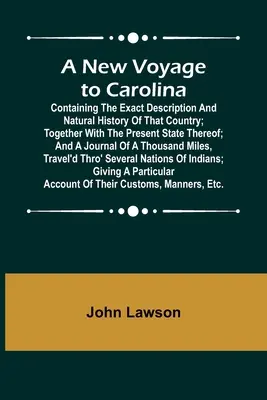 A New Voyage to Carolina

Containing The Exact Description And Natural History Of That Country; Together With The Present State Thereof; And A Journal Of A Thousand Miles, Travel'd Thro' Several Nations Of Indians; Giving A Particular Account Of Their Customs, Manners, Etc.

John Lawson